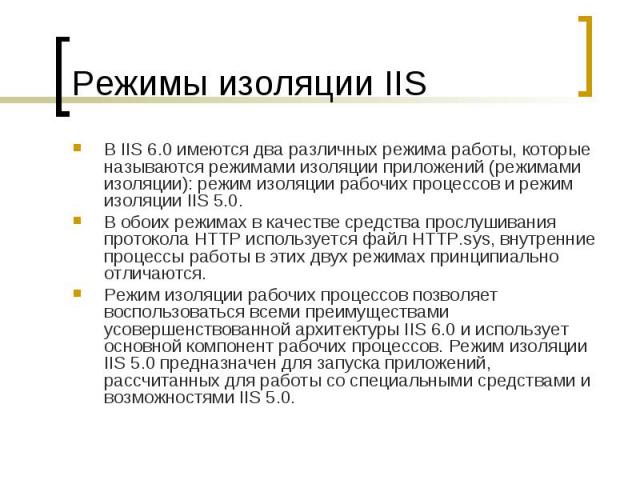 Режимы изоляции IIS

В IIS 6.0 имеются два различных режима работы, которые называются режимами изоляции приложений (режимами изоляции): режим изоляции рабочих процессов и режим изоляции IIS 5.0.

В обоих режимах в качестве средства прослушивания протокола HTTP используется файл HTTP.sys, внутренние процессы работы в этих двух режимах принципиально отличаются.

Режим изоляции рабочих процессов позволяет воспользоваться всеми преимуществами усовершенствованной архитектуры IIS 6.0 и использует основной компонент рабочих процессов. Режим изоляции IIS 5.0 предназначен для запуска приложений, рассчитанных для работы со специальными средствами и возможностями IIS 5.0.